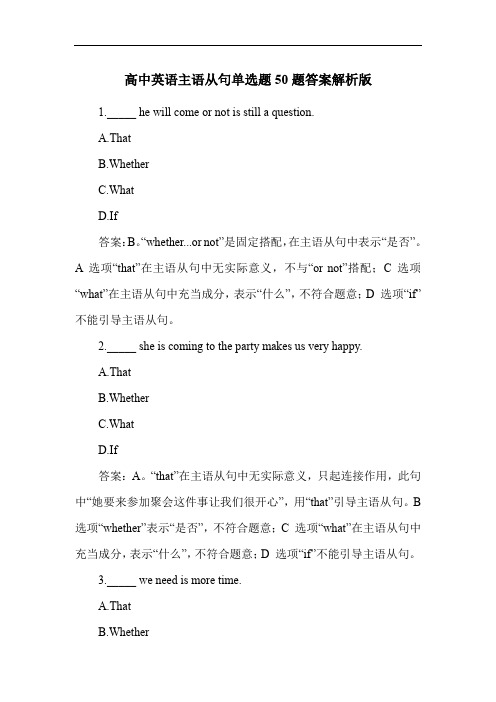 高中英语主语从句单选题 50 题答案解析版

1._____ he will come or not is still a question.

A.That

B.Whether

C.What

D.If

答案：B。“whether...or not”是固定搭配，在主语从句中表示“是否”。A 选项“that”在主语从句中无实际意义，不与“or not”搭配；C 选项“what”在主语从句中充当成分，表示“什么”，不符合题意；D 选项“if”不能引导主语从句。

2._____ she is coming to the party makes us very happy.

A.That

B.Whether

C.What

D.If

答案：A。“that”在主语从句中无实际意义，只起连接作用，此句中“她要来参加聚会这件事让我们很开心”，用“that”引导主语从句。B 选项“whether”表示“是否”，不符合题意；C 选项“what”在主语从句中充当成分，表示“什么”，不符合题意；D 选项“if”不能引导主语从句。

3._____ we need is more time.

A.That

B.Whether